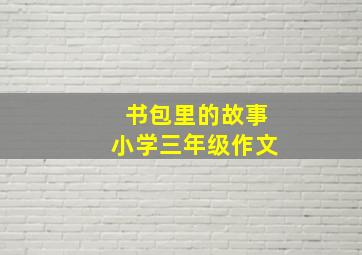 书包里的故事
小学三年级作文